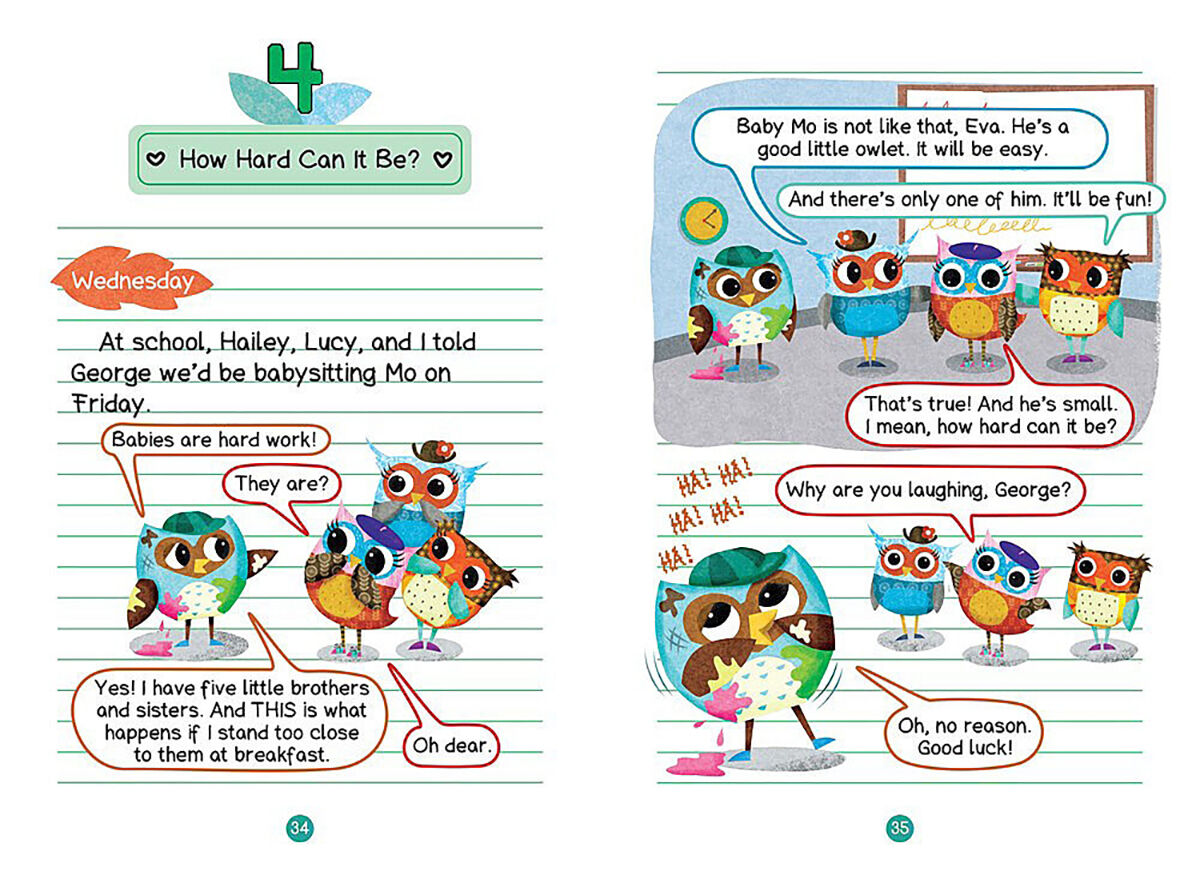 4

How Hard Can It Be?

Wednesday

At school, Hailey, Lucy, and I told George we'd be babysitting Mo on Friday.

Babies are hard work!

They are?

Yes! I have five little brothers and sisters. And THIS is what happens if I stand too close to them at breakfast.

Oh dear.

34

Baby Mo is not like that, Eva. He's a good little owlet. It will be easy.

And there's only one of him. It'll be fun!

That's true! And he's small. I mean, how hard can it be?

HA! HA! HA! HA! HA!

Why are you laughing, George?

Oh, no reason. Good luck!

35